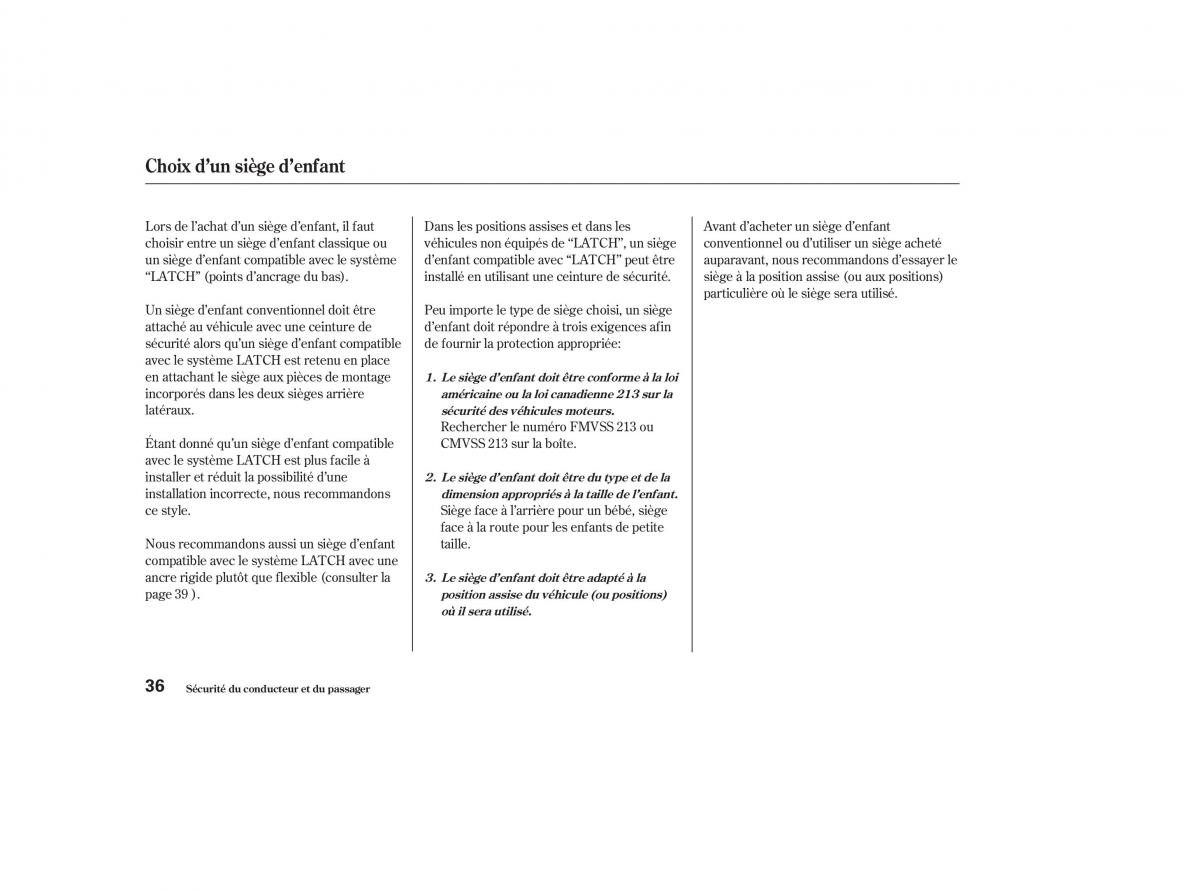 Choix d'un siège d'enfant

Lors de l'achat d'un siège d'enfant, il faut choisir entre un siège d'enfant classique ou un siège d'enfant compatible avec le système "LATCH" (points d'ancrage du bas).

Un siège d'enfant conventionnel doit être attaché au véhicule avec une ceinture de sécurité alors qu'un siège d'enfant compatible avec le système LATCH est retenu en place en attachant le siège aux pièces de montage incorporés dans les deux sièges arrière latéraux.

Étant donné qu'un siège d'enfant compatible avec le système LATCH est plus facile à installer et réduit la possibilité d'une installation incorrecte, nous recommandons ce style.

Nous recommandons aussi un siège d'enfant compatible avec le système LATCH avec une ancre rigide plutôt que flexible (consulter la page 39 ).

Dans les positions assises et dans les véhicules non équipés de "LATCH", un siège d'enfant compatible avec "LATCH" peut être installé en utilisant une ceinture de sécurité.

Peu importe le type de siège choisi, un siège d'enfant doit répondre à trois exigences afin de fournir la protection appropriée:

1. Le siège d'enfant doit être conforme à la loi américaine ou la loi canadienne 213 sur la sécurité des véhicules moteurs. Rechercher le numéro FMVSS 213 ou CMVSS 213 sur la boîte.

2. Le siège d'enfant doit être du type et de la dimension appropriés à la taille de l'enfant. Siège face à l'arrière pour un bébé, siège face à la route pour les enfants de petite taille.

3. Le siège d'enfant doit être adapté à la position assise du véhicule (ou positions) où il sera utilisé.

Avant d'acheter un siège d'enfant conventionnel ou d'utiliser un siège acheté auparavant, nous recommandons d'essayer le siège à la position assise (ou aux positions) particulière où le siège sera utilisé.

36 Sécurité du conducteur et du passager